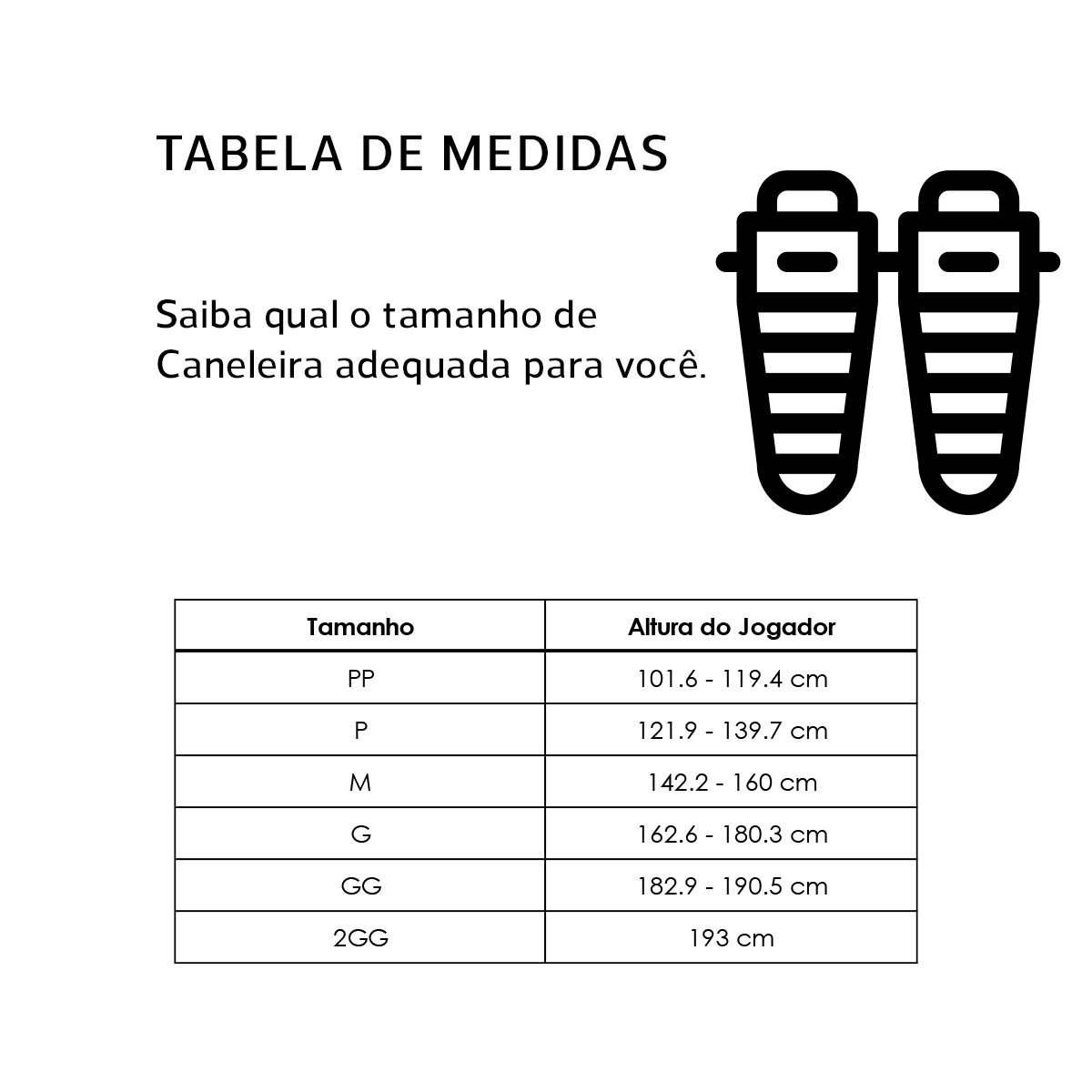 TABELA DE MEDIDAS

Saiba qual o tamanho de Caneleira adequada para você.

| Tamanho | Altura do Jogador |
|---|---|
| PP | 101.6 - 119.4 cm |
| P | 121.9 - 139.7 cm |
| M | 142.2 - 160 cm |
| G | 162.6 - 180.3 cm |
| GG | 182.9 - 190.5 cm |
| 2GG | 193 cm |